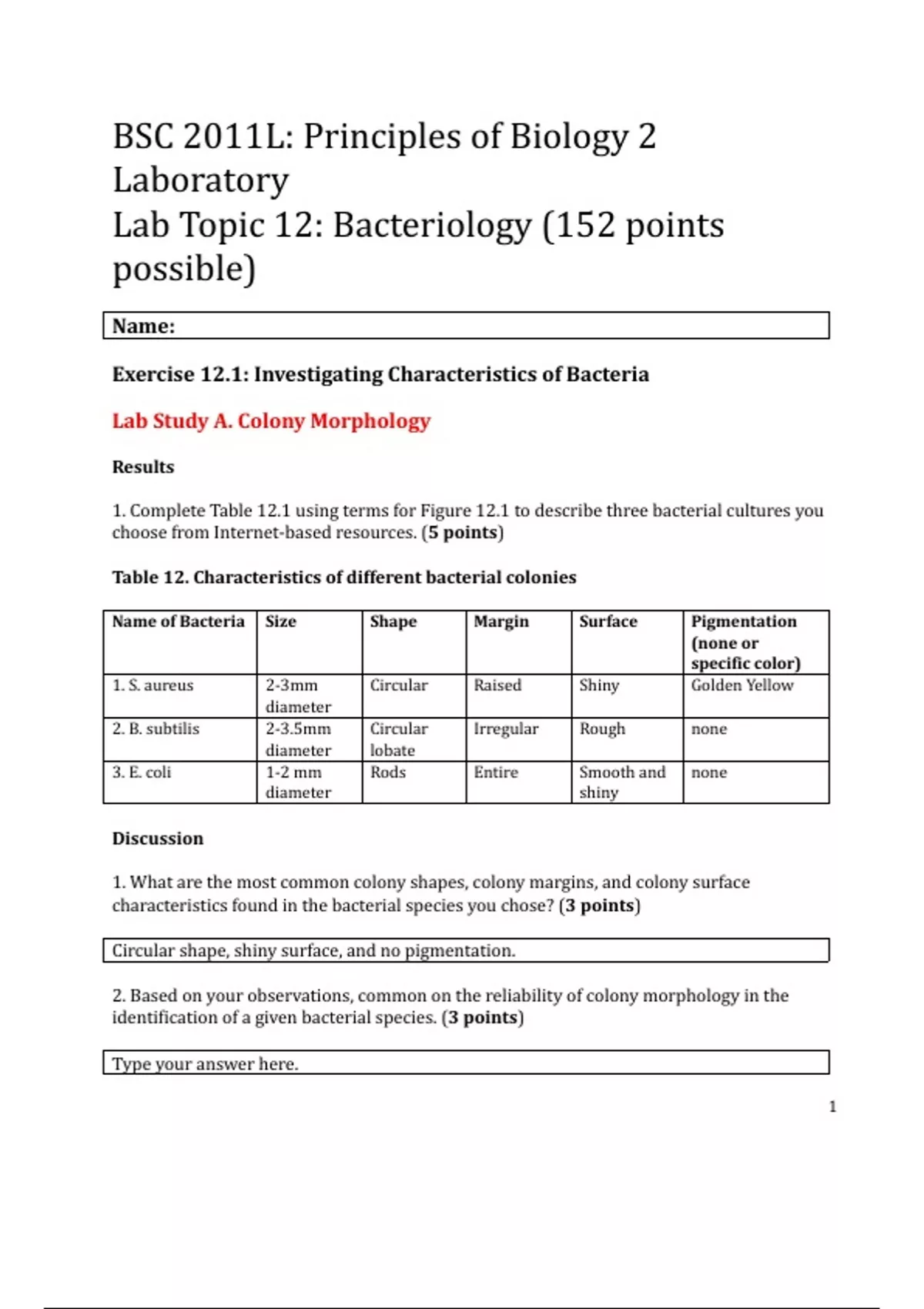 BSC 2011L: Principles of Biology 2 Laboratory
Lab Topic 12: Bacteriology (152 points possible)

Name:

Exercise 12.1: Investigating Characteristics of Bacteria

Lab Study A. Colony Morphology

Results

1. Complete Table 12.1 using terms for Figure 12.1 to describe three bacterial cultures you choose from Internet-based resources. (5 points)

Table 12. Characteristics of different bacterial colonies

| Name of Bacteria | Size | Shape | Margin | Surface | Pigmentation (none or specific color) |
|---|---|---|---|---|---|
| 1. S. aureus | 2-3mm diameter | Circular | Raised | Shiny | Golden Yellow |
| 2. B. subtilis | 2-3.5mm diameter | Circular lobate | Irregular | Rough | none |
| 3. E. coli | 1-2 mm diameter | Rods | Entire | Smooth and shiny | none |

Discussion

1. What are the most common colony shapes, colony margins, and colony surface characteristics found in the bacterial species you chose? (3 points)

Circular shape, shiny surface, and no pigmentation.

2. Based on your observations, common on the reliability of colony morphology in the identification of a given bacterial species. (3 points)

Type your answer here.

1